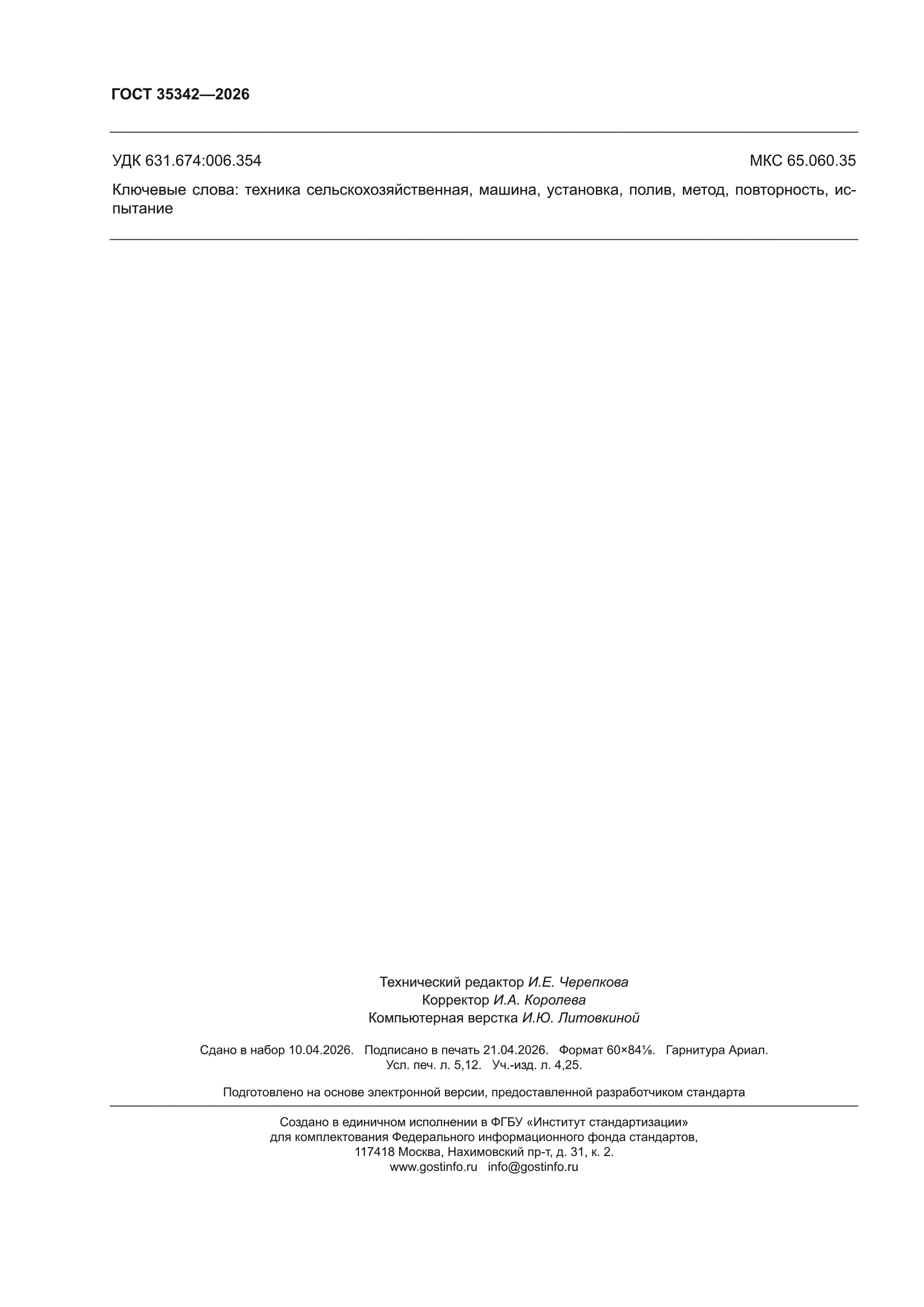 ГОСТ 35342—2026

УДК 631.674:006.354

МКС 65.060.35

Ключевые слова: техника сельскохозяйственная, машина, установка, полив, метод, повторность, испытание

Технический редактор И.Е. Черепкова
Корректор И.А. Королева
Компьютерная верстка И.Ю. Литовкиной

Сдано в набор 10.04.2026. Подписано в печать 21.04.2026. Формат 60×84⅛. Гарнитура Ариал.
Усл. печ. л. 5,12. Уч.-изд. л. 4,25.

Подготовлено на основе электронной версии, предоставленной разработчиком стандарта

Создано в единичном исполнении в ФГБУ «Институт стандартизации»
для комплектования Федерального информационного фонда стандартов,
117418 Москва, Нахимовский пр-т, д. 31, к. 2.
www.gostinfo.ru info@gostinfo.ru